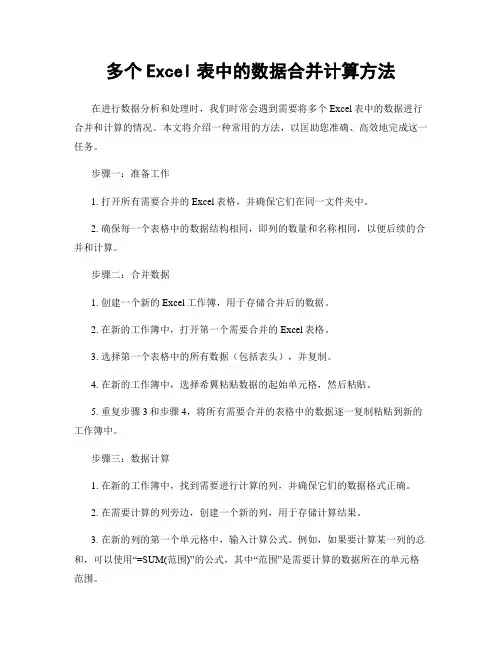 多个 Excel 表中的数据合并计算方法

在进行数据分析和处理时，我们时常会遇到需要将多个 Excel 表中的数据进行合并和计算的情况。本文将介绍一种常用的方法，以匡助您准确、高效地完成这一任务。

步骤一：准备工作

1. 打开所有需要合并的 Excel 表格，并确保它们在同一文件夹中。

2. 确保每一个表格中的数据结构相同，即列的数量和名称相同，以便后续的合并和计算。

步骤二：合并数据

1. 创建一个新的 Excel 工作簿，用于存储合并后的数据。

2. 在新的工作簿中，打开第一个需要合并的 Excel 表格。

3. 选择第一个表格中的所有数据（包括表头），并复制。

4. 在新的工作簿中，选择希翼粘贴数据的起始单元格，然后粘贴。

5. 重复步骤 3 和步骤 4，将所有需要合并的表格中的数据逐一复制粘贴到新的工作簿中。

步骤三：数据计算

1. 在新的工作簿中，找到需要进行计算的列，并确保它们的数据格式正确。

2. 在需要计算的列旁边，创建一个新的列，用于存储计算结果。

3. 在新的列的第一个单元格中，输入计算公式。例如，如果要计算某一列的总和，可以使用“=SUM(范围)”的公式，其中“范围”是需要计算的数据所在的单元格范围。